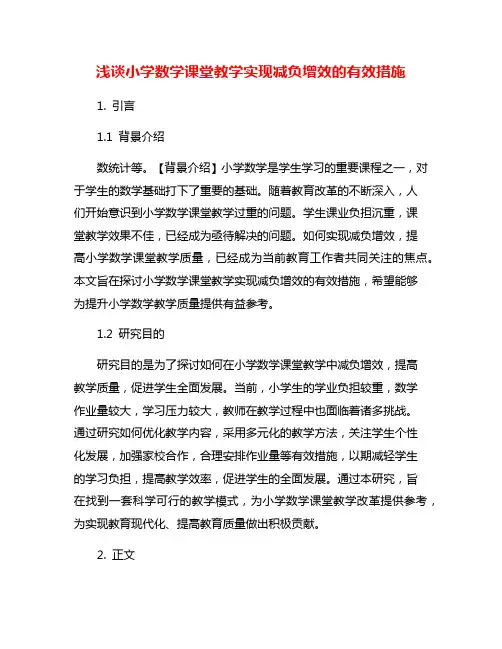 浅谈小学数学课堂教学实现减负增效的有效措施

1. 引言

1.1 背景介绍

数统计等。【背景介绍】小学数学是学生学习的重要课程之一，对于学生的数学基础打下了重要的基础。随着教育改革的不断深入，人们开始意识到小学数学课堂教学过重的问题。学生课业负担沉重，课堂教学效果不佳，已经成为亟待解决的问题。如何实现减负增效，提高小学数学课堂教学质量，已经成为当前教育工作者共同关注的焦点。本文旨在探讨小学数学课堂教学实现减负增效的有效措施，希望能够为提升小学数学教学质量提供有益参考。

1.2 研究目的

研究目的是为了探讨如何在小学数学课堂教学中减负增效，提高教学质量，促进学生全面发展。当前，小学生的学业负担较重，数学作业量较大，学习压力较大，教师在教学过程中也面临着诸多挑战。通过研究如何优化教学内容，采用多元化的教学方法，关注学生个性化发展，加强家校合作，合理安排作业量等有效措施，以期减轻学生的学习负担，提高教学效率，促进学生的全面发展。通过本研究，旨在找到一套科学可行的教学模式，为小学数学课堂教学改革提供参考，为实现教育现代化、提高教育质量做出积极贡献。

2. 正文